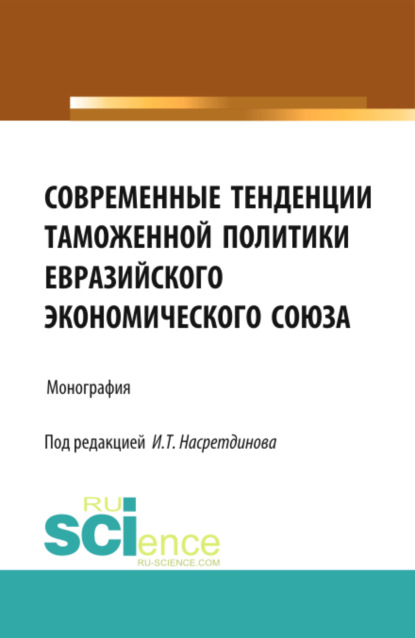 СОВРЕМЕННЫЕ ТЕНДЕНЦИИ ТАМОЖЕННОЙ ПОЛИТИКИ ЕВРАЗИЙСКОГО ЭКОНОМИЧЕСКОГО СОЮЗА

Монография

Под редакцией И.Т. Насретдинова

RU SCIence
RU-SCIENCE.COM